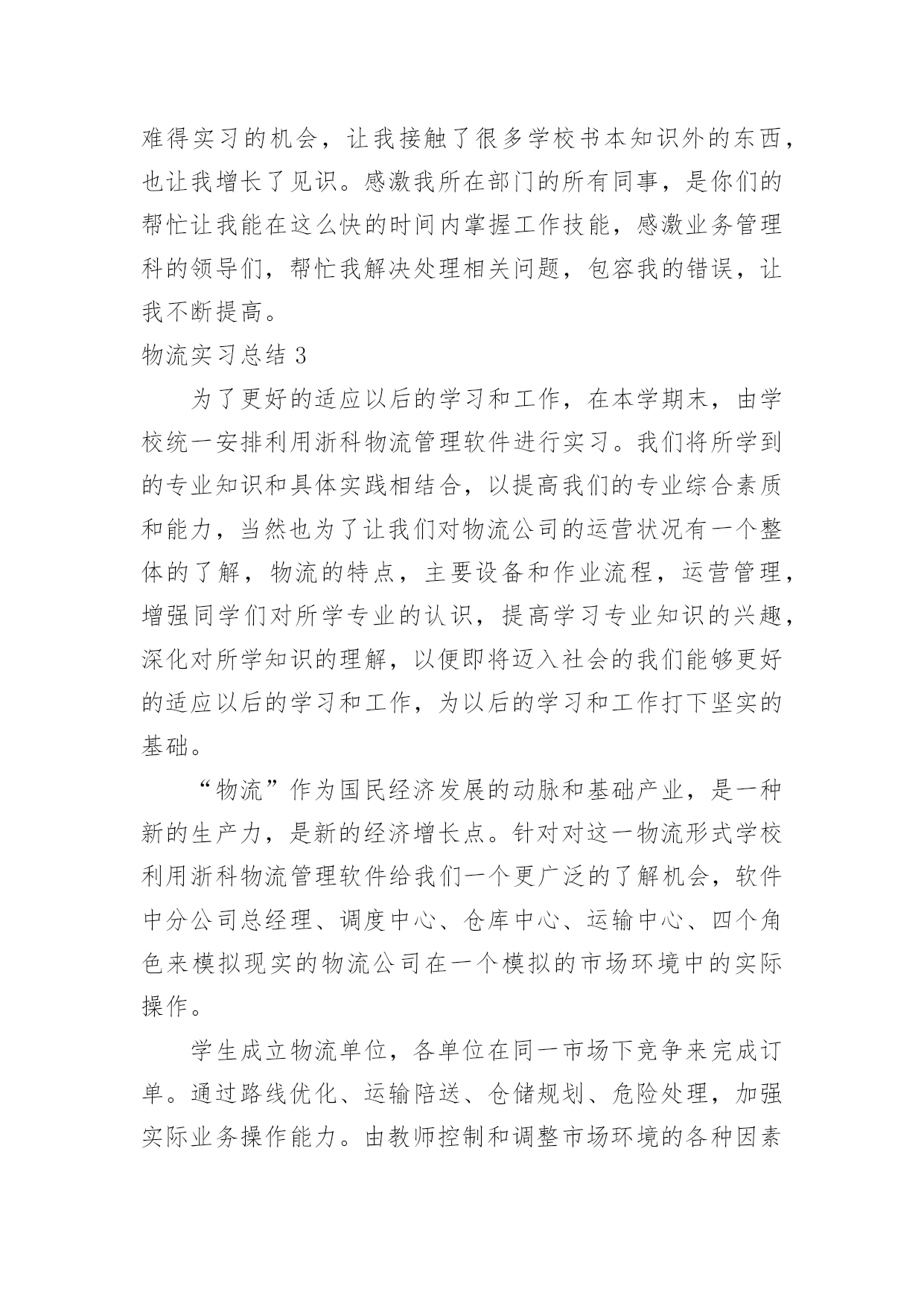 难得实习的机会，让我接触了很多学校书本知识外的东西，也让我增长了见识。感激我所在部门的所有同事，是你们的帮忙让我能在这么快的时间内掌握工作技能，感激业务管理科的领导们，帮忙我解决处理相关问题，包容我的错误，让我不断提高。

物流实习总结 3

为了更好的适应以后的学习和工作，在本学期末，由学校统一安排利用浙科物流管理软件进行实习。我们将所学到的专业知识和具体实践相结合，以提高我们的专业综合素质和能力，当然也为了让我们对物流公司的运营状况有一个整体的了解，物流的特点，主要设备和作业流程，运营管理，增强同学们对所学专业的认识，提高学习专业知识的兴趣，深化对所学知识的理解，以便即将迈入社会的我们能够更好的适应以后的学习和工作，为以后的学习和工作打下坚实的基础。

“物流”作为国民经济发展的动脉和基础产业，是一种新的生产力，是新的经济增长点。针对对这一物流形式学校利用浙科物流管理软件给我们一个更广泛的了解机会，软件中分公司总经理、调度中心、仓库中心、运输中心、四个角色来模拟现实的物流公司在一个模拟的市场环境中的实际操作。

学生成立物流单位，各单位在同一市场下竞争来完成订单。通过路线优化、运输陪送、仓储规划、危险处理，加强实际业务操作能力。由教师控制和调整市场环境的各种因素